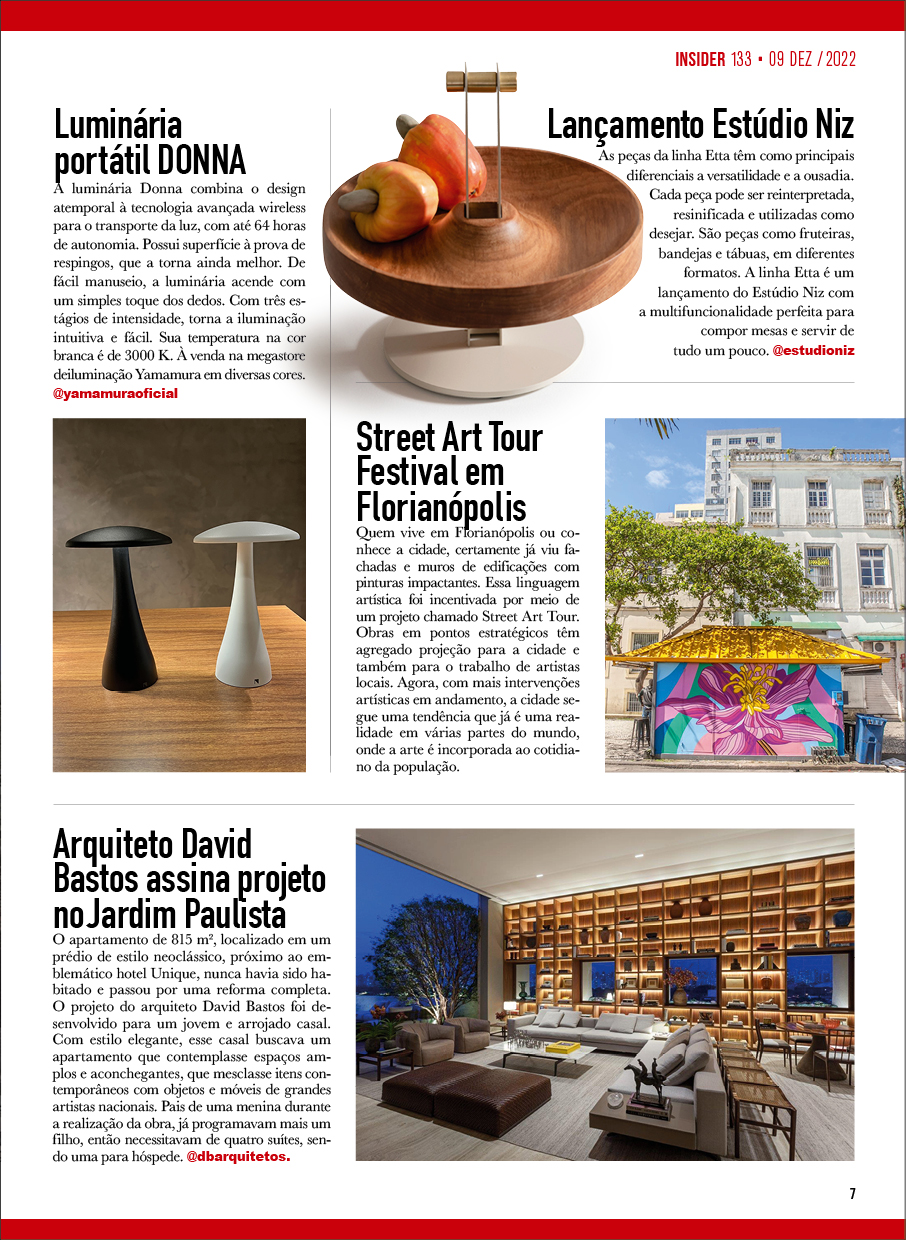 INSIDER 133 • 09 DEZ / 2022

Luminária portátil DONNA

A luminária Donna combina o design atemporal à tecnologia avançada wireless para o transporte da luz, com até 64 horas de autonomia. Possui superfície à prova de respingos, que a torna ainda melhor. De fácil manuseio, a luminária acende com um simples toque dos dedos. Com três estágios de intensidade, torna a iluminação intuitiva e fácil. Sua temperatura na cor branca é de 3000 K. À venda na megastore deiluminação Yamamura em diversas cores. @yamamuraoficial

Lançamento Estúdio Niz

As peças da linha Etta têm como principais diferenciais a versatilidade e a ousadia. Cada peça pode ser reinterpretada, resinificada e utilizadas como desejar. São peças como fruteiras, bandejas e tábuas, em diferentes formatos. A linha Etta é um lançamento do Estúdio Niz com a multifuncionalidade perfeita para compor mesas e servir de tudo um pouco. @estudioniz

Street Art Tour Festival em Florianópolis

Quem vive em Florianópolis ou conhece a cidade, certamente já viu fachadas e muros de edificações com pinturas impactantes. Essa linguagem artística foi incentivada por meio de um projeto chamado Street Art Tour. Obras em pontos estratégicos têm agregado projeção para a cidade e também para o trabalho de artistas locais. Agora, com mais intervenções artísticas em andamento, a cidade segue uma tendência que já é uma realidade em várias partes do mundo, onde a arte é incorporada ao cotidiano da população.

Arquiteto David Bastos assina projeto no Jardim Paulista

O apartamento de 815 m², localizado em um prédio de estilo neoclássico, próximo ao emblemático hotel Unique, nunca havia sido habitado e passou por uma reforma completa. O projeto do arquiteto David Bastos foi desenvolvido para um jovem e arrojado casal. Com estilo elegante, esse casal buscava um apartamento que contemplasse espaços amplos e aconchegantes, que mesclasse itens contemporâneos com objetos e móveis de grandes artistas nacionais. Pais de uma menina durante a realização da obra, já programavam mais um filho, então necessitavam de quatro suítes, sendo uma para hóspede. @dbarquitetos.

7